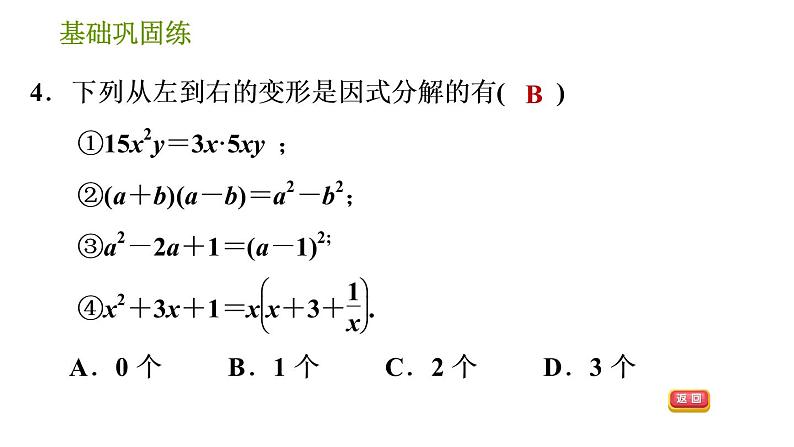 基础巩固练

4．下列从左到右的变形是因式分解的有( B )

①$15x^2y=3x\cdot 5xy$ ；

②$(a+b)(a-b)=a^2-b^2$；

③$a^2-2a+1=(a-1)^2$；

④$x^2+3x+1=x\left(x+3+\frac{1}{x}\right)$.

A．0 个　　B．1 个　　C．2 个　　D．3 个

返回